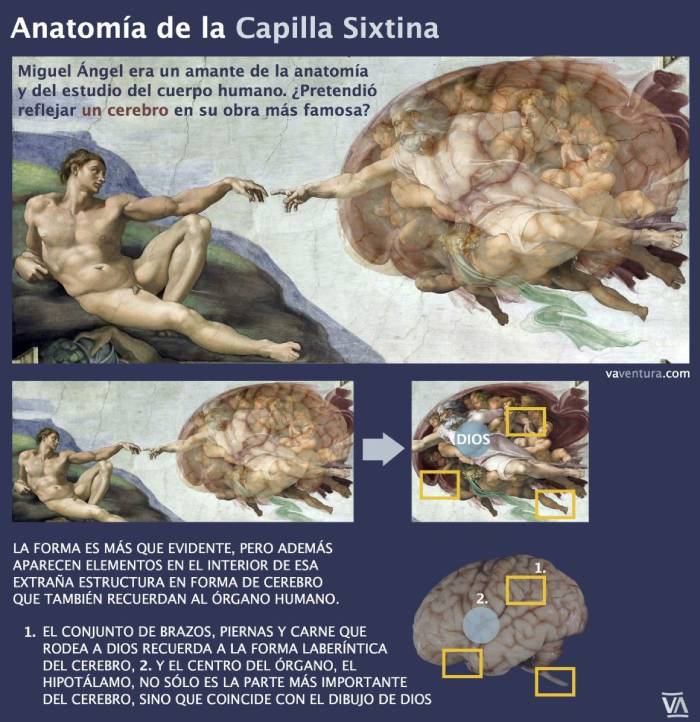 Anatomía de la Capilla Sixtina

Miguel Ángel era un amante de la anatomía y del estudio del cuerpo humano. ¿Pretendió reflejar un cerebro en su obra más famosa?

vaventura.com

DIOS

LA FORMA ES MÁS QUE EVIDENTE, PERO ADEMÁS APARECEN ELEMENTOS EN EL INTERIOR DE ESA EXTRAÑA ESTRUCTURA EN FORMA DE CEREBRO QUE TAMBIÉN RECUERDAN AL ÓRGANO HUMANO.

1. EL CONJUNTO DE BRAZOS, PIERNAS Y CARNE QUE RODEA A DIOS RECUERDA A LA FORMA LABERÍNTICA DEL CEREBRO, 2. Y EL CENTRO DEL ÓRGANO, EL HIPOTÁLAMO, NO SÓLO ES LA PARTE MÁS IMPORTANTE DEL CEREBRO, SINO QUE COINCIDE CON EL DIBUJO DE DIOS

1.

2.

VA